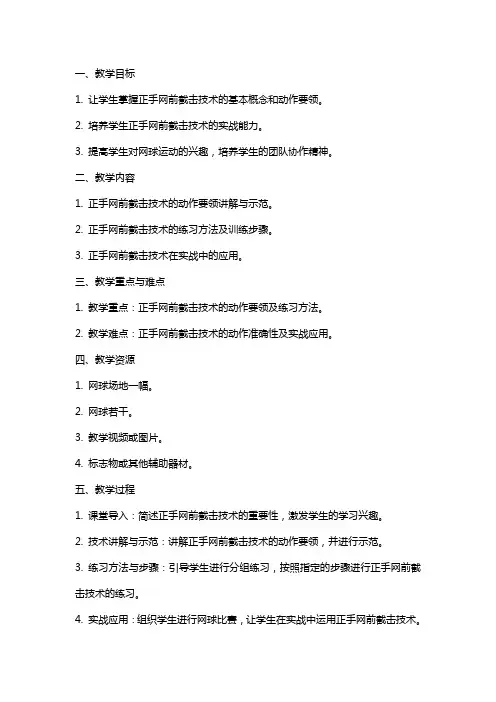 一、教学目标

1. 让学生掌握正手网前截击技术的基本概念和动作要领。

2. 培养学生正手网前截击技术的实战能力。

3. 提高学生对网球运动的兴趣，培养学生的团队协作精神。

二、教学内容

1. 正手网前截击技术的动作要领讲解与示范。

2. 正手网前截击技术的练习方法及训练步骤。

3. 正手网前截击技术在实战中的应用。

三、教学重点与难点

1. 教学重点：正手网前截击技术的动作要领及练习方法。

2. 教学难点：正手网前截击技术的动作准确性及实战应用。

四、教学资源

1. 网球场地一幅。

2. 网球若干。

3. 教学视频或图片。

4. 标志物或其他辅助器材。

五、教学过程

1. 课堂导入：简述正手网前截击技术的重要性，激发学生的学习兴趣。

2. 技术讲解与示范：讲解正手网前截击技术的动作要领，并进行示范。

3. 练习方法与步骤：引导学生进行分组练习，按照指定的步骤进行正手网前截击技术的练习。

4. 实战应用：组织学生进行网球比赛，让学生在实战中运用正手网前截击技术。